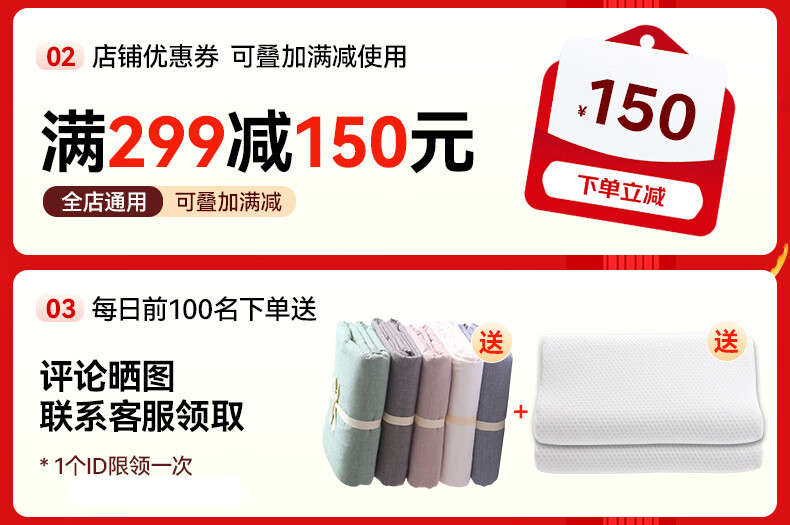 02 店铺优惠券 可叠加满减使用

满299减150元

全店通用 可叠加满减

¥150

下单立减

03 每日前100名下单送

评论晒图
联系客服领取

* 1个ID限领一次

送

+

送